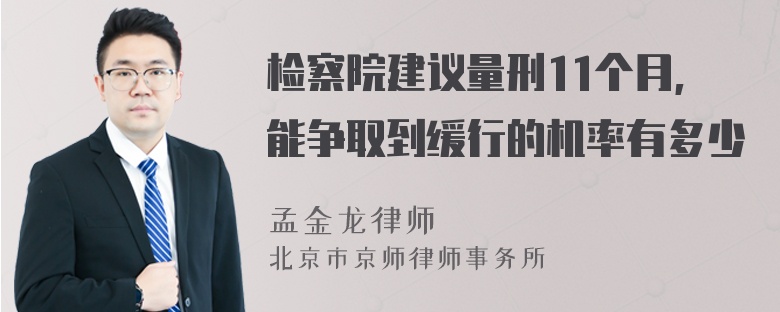 检察院建议量刑11个月,
能争取到缓行的机率有多少

孟金龙律师
北京市京师律师事务所